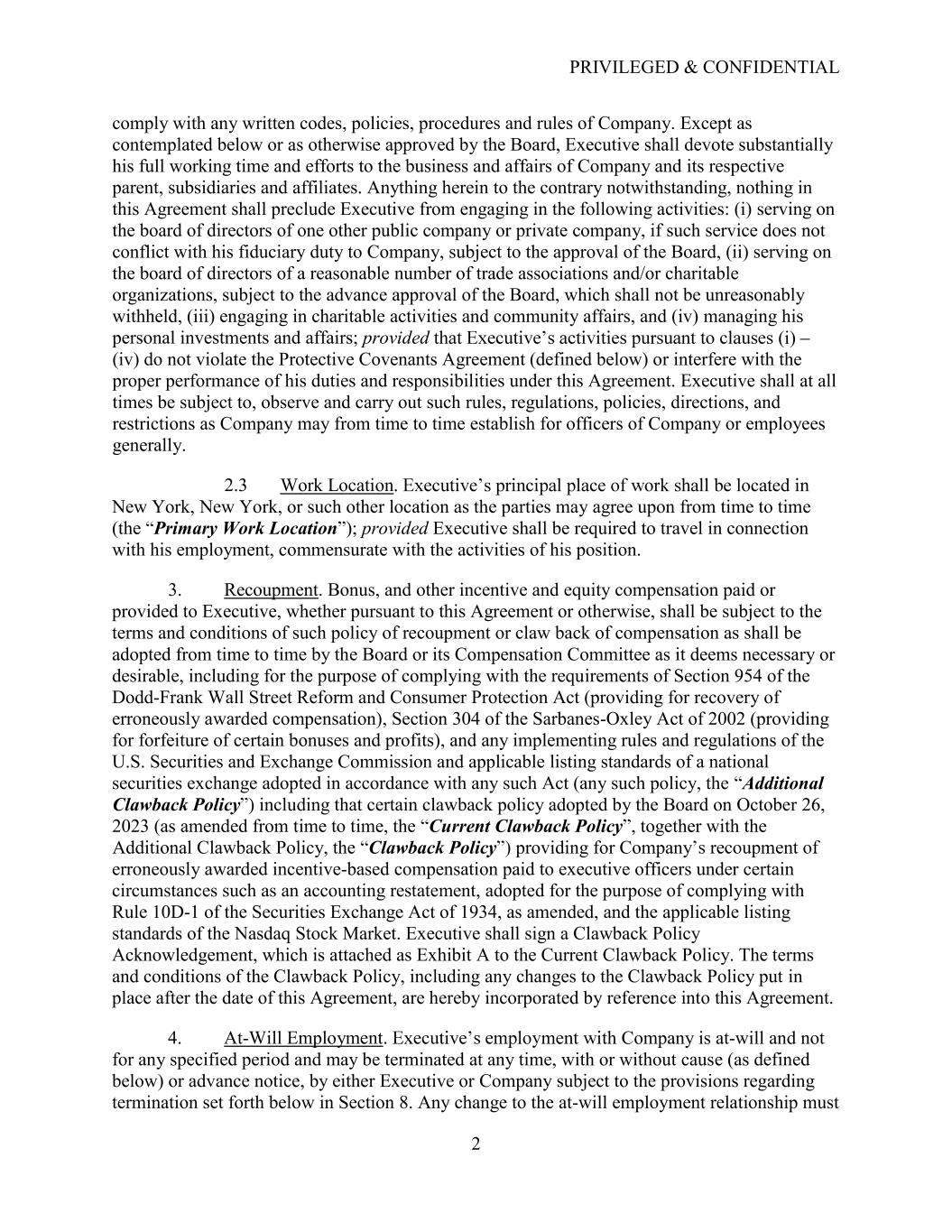 PRIVILEGED & CONFIDENTIAL

comply with any written codes, policies, procedures and rules of Company. Except as contemplated below or as otherwise approved by the Board, Executive shall devote substantially his full working time and efforts to the business and affairs of Company and its respective parent, subsidiaries and affiliates. Anything herein to the contrary notwithstanding, nothing in this Agreement shall preclude Executive from engaging in the following activities: (i) serving on the board of directors of one other public company or private company, if such service does not conflict with his fiduciary duty to Company, subject to the approval of the Board, (ii) serving on the board of directors of a reasonable number of trade associations and/or charitable organizations, subject to the advance approval of the Board, which shall not be unreasonably withheld, (iii) engaging in charitable activities and community affairs, and (iv) managing his personal investments and affairs; provided that Executive's activities pursuant to clauses (i) – (iv) do not violate the Protective Covenants Agreement (defined below) or interfere with the proper performance of his duties and responsibilities under this Agreement. Executive shall at all times be subject to, observe and carry out such rules, regulations, policies, directions, and restrictions as Company may from time to time establish for officers of Company or employees generally.

2.3 Work Location. Executive's principal place of work shall be located in New York, New York, or such other location as the parties may agree upon from time to time (the "Primary Work Location"); provided Executive shall be required to travel in connection with his employment, commensurate with the activities of his position.

3. Recoupment. Bonus, and other incentive and equity compensation paid or provided to Executive, whether pursuant to this Agreement or otherwise, shall be subject to the terms and conditions of such policy of recoupment or claw back of compensation as shall be adopted from time to time by the Board or its Compensation Committee as it deems necessary or desirable, including for the purpose of complying with the requirements of Section 954 of the Dodd-Frank Wall Street Reform and Consumer Protection Act (providing for recovery of erroneously awarded compensation), Section 304 of the Sarbanes-Oxley Act of 2002 (providing for forfeiture of certain bonuses and profits), and any implementing rules and regulations of the U.S. Securities and Exchange Commission and applicable listing standards of a national securities exchange adopted in accordance with any such Act (any such policy, the "Additional Clawback Policy") including that certain clawback policy adopted by the Board on October 26, 2023 (as amended from time to time, the "Current Clawback Policy", together with the Additional Clawback Policy, the "Clawback Policy") providing for Company's recoupment of erroneously awarded incentive-based compensation paid to executive officers under certain circumstances such as an accounting restatement, adopted for the purpose of complying with Rule 10D-1 of the Securities Exchange Act of 1934, as amended, and the applicable listing standards of the Nasdaq Stock Market. Executive shall sign a Clawback Policy Acknowledgement, which is attached as Exhibit A to the Current Clawback Policy. The terms and conditions of the Clawback Policy, including any changes to the Clawback Policy put in place after the date of this Agreement, are hereby incorporated by reference into this Agreement.

4. At-Will Employment. Executive's employment with Company is at-will and not for any specified period and may be terminated at any time, with or without cause (as defined below) or advance notice, by either Executive or Company subject to the provisions regarding termination set forth below in Section 8. Any change to the at-will employment relationship must

2